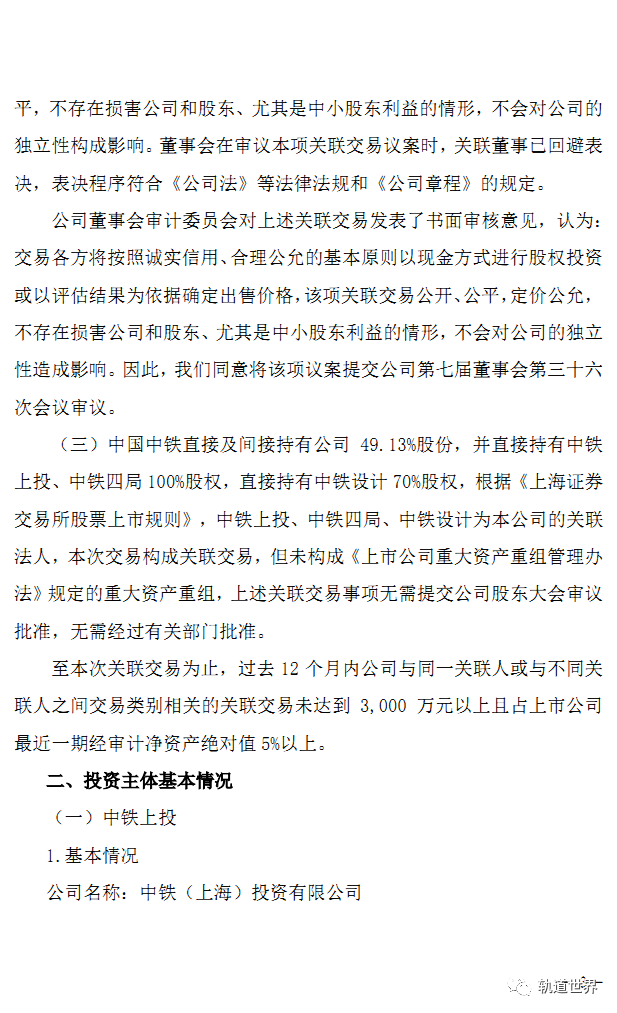 平，不存在损害公司和股东、尤其是中小股东利益的情形，不会对公司的独立性构成影响。董事会在审议本项关联交易议案时，关联董事已回避表决，表决程序符合《公司法》等法律法规和《公司章程》的规定。

公司董事会审计委员会对上述关联交易发表了书面审核意见，认为：交易各方将按照诚实信用、合理公允的基本原则以现金方式进行股权投资或以评估结果为依据确定出售价格，该项关联交易公开、公平，定价公允，不存在损害公司和股东、尤其是中小股东利益的情形，不会对公司的独立性造成影响。因此，我们同意将该项议案提交公司第七届董事会第三十六次会议审议。

（三）中国中铁直接及间接持有公司 49.13%股份，并直接持有中铁上投、中铁四局 100%股权，直接持有中铁设计 70%股权，根据《上海证券交易所股票上市规则》，中铁上投、中铁四局、中铁设计为本公司的关联法人，本次交易构成关联交易，但未构成《上市公司重大资产重组管理办法》规定的重大资产重组，上述关联交易事项无需提交公司股东大会审议批准，无需经过有关部门批准。

至本次关联交易为止，过去 12 个月内公司与同一关联人或与不同关联人之间交易类别相关的关联交易未达到 3,000 万元以上且占上市公司最近一期经审计净资产绝对值 5%以上。

二、投资主体基本情况

（一）中铁上投

1.基本情况

公司名称：中铁（上海）投资有限公司

轨道世界